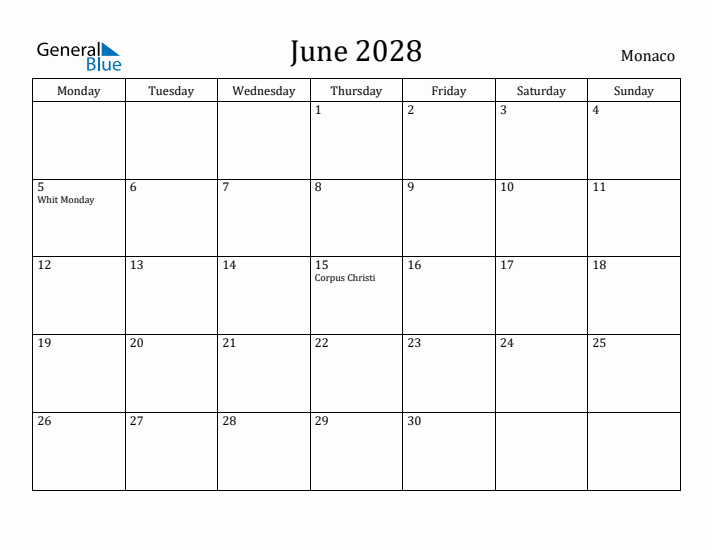 General Blue

June 2028

Monaco

| Monday | Tuesday | Wednesday | Thursday | Friday | Saturday | Sunday |
|---|---|---|---|---|---|---|
| | | | 1 | 2 | 3 | 4 |
| 5 Whit Monday | 6 | 7 | 8 | 9 | 10 | 11 |
| 12 | 13 | 14 | 15 Corpus Christi | 16 | 17 | 18 |
| 19 | 20 | 21 | 22 | 23 | 24 | 25 |
| 26 | 27 | 28 | 29 | 30 | | |